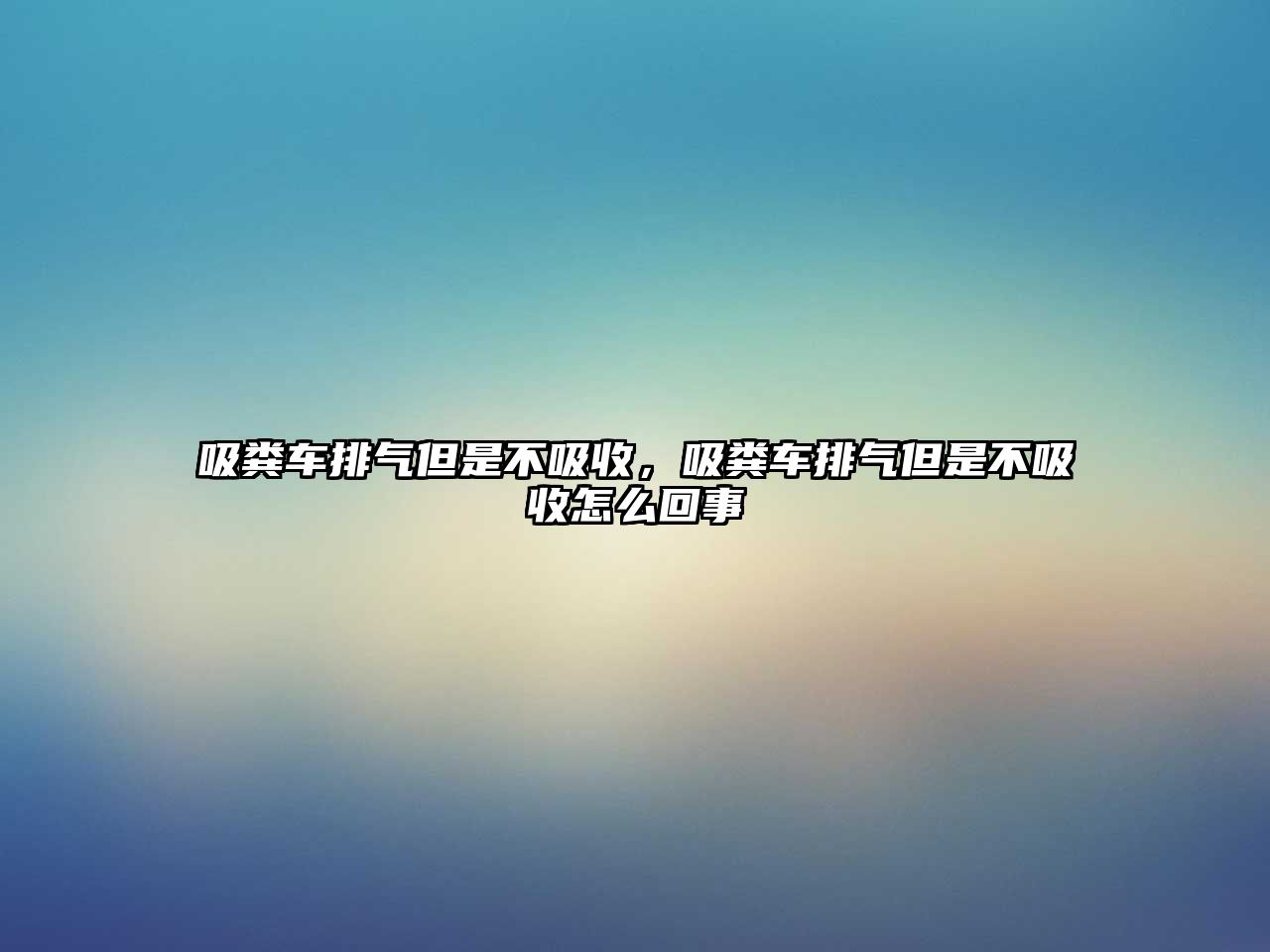 吸粪车排气但是不吸收，吸粪车排气但是不吸收怎么回事